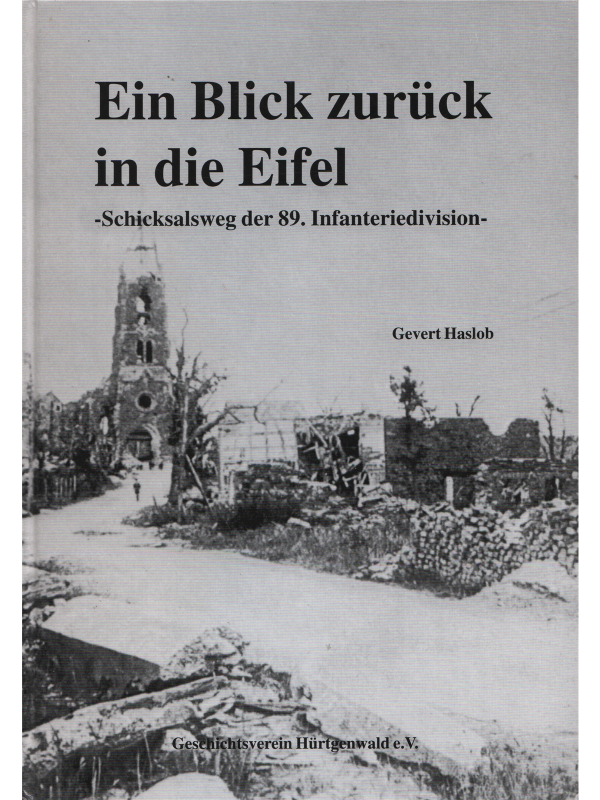 Ein Blick zurück in die Eifel

-Schicksalsweg der 89. Infanteriedivision-

Gevert Haslob

Geschichtsverein Hürtgenwald e.V.